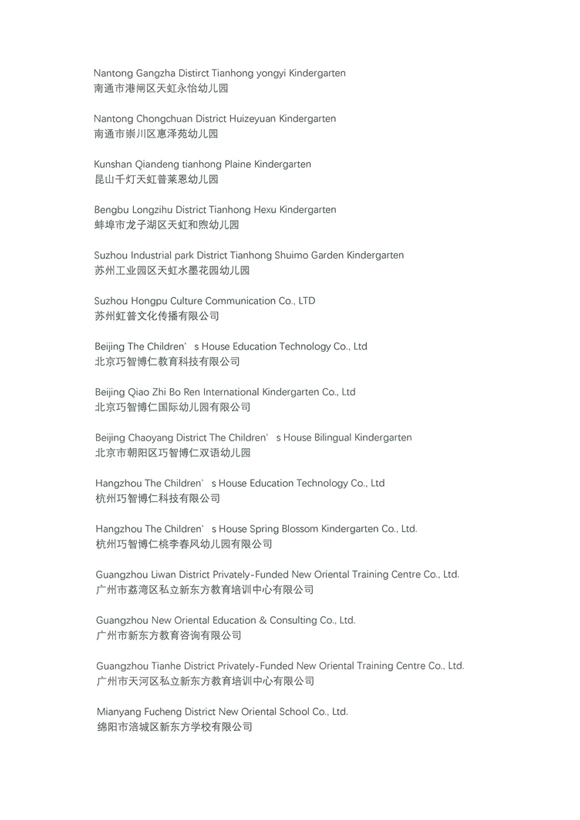 Nantong Gangzha Distirct Tianhong yongyi Kindergarten
南通市港闸区天虹永怡幼儿园

Nantong Chongchuan District Huizeyuan Kindergarten
南通市崇川区惠泽苑幼儿园

Kunshan Qiandeng tianhong Plaine Kindergarten
昆山千灯天虹普莱恩幼儿园

Bengbu Longzihu District Tianhong Hexu Kindergarten
蚌埠市龙子湖区天虹和煦幼儿园

Suzhou Industrial park District Tianhong Shuimo Garden Kindergarten
苏州工业园区天虹水墨花园幼儿园

Suzhou Hongpu Culture Communication Co., LTD
苏州虹普文化传播有限公司

Beijing The Children' s House Education Technology Co., Ltd
北京巧智博仁教育科技有限公司

Beijing Qiao Zhi Bo Ren International Kindergarten Co., Ltd
北京巧智博仁国际幼儿园有限公司

Beijing Chaoyang District The Children' s House Bilingual Kindergarten
北京市朝阳区巧智博仁双语幼儿园

Hangzhou The Children' s House Education Technology Co., Ltd
杭州巧智博仁科技有限公司

Hangzhou The Children' s House Spring Blossom Kindergarten Co., Ltd.
杭州巧智博仁桃李春风幼儿园有限公司

Guangzhou Liwan District Privately-Funded New Oriental Training Centre Co., Ltd.
广州市荔湾区私立新东方教育培训中心有限公司

Guangzhou New Oriental Education & Consulting Co., Ltd.
广州市新东方教育咨询有限公司

Guangzhou Tianhe District Privately-Funded New Oriental Training Centre Co., Ltd.
广州市天河区私立新东方教育培训中心有限公司

Mianyang Fucheng District New Oriental School Co., Ltd.
绵阳市涪城区新东方学校有限公司